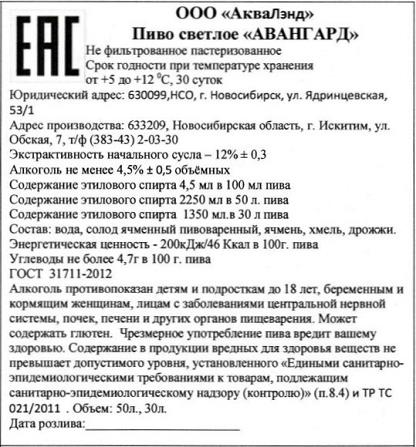 EAC

ООО «АкваЛэнд»
Пиво светлое «АВАНГАРД»
Не фильтрованное пастеризованное
Срок годности при температуре хранения от +5 до +12 $^0$С, 30 суток
Юридический адрес: 630099,НСО, г. Новосибирск, ул. Ядринцевская, 53/1
Адрес производства: 633209, Новосибирская область, г. Искитим, ул. Обская, 7, т/ф (383-43) 2-03-30
Экстрактивность начального сусла – 12% ± 0,3
Алкоголь не менее 4,5% ± 0,5 объёмных
Содержание этилового спирта 4,5 мл в 100 мл пива
Содержание этилового спирта 2250 мл в 50 л. пива
Содержание этилового спирта 1350 мл.в 30 л пива
Состав: вода, солод ячменный пивоваренный, ячмень, хмель, дрожжи.
Энергетическая ценность - 200кДж/46 Ккал в 100г. пива
Углеводы не более 4,7г в 100 г. пива
ГОСТ 31711-2012
Алкоголь противопоказан детям и подросткам до 18 лет, беременным и кормящим женщинам, лицам с заболеваниями центральной нервной системы, почек, печени и других органов пищеварения. Может содержать глютен. Чрезмерное употребление пива вредит вашему здоровью. Содержание в продукции вредных для здоровья веществ не превышает допустимого уровня, установленного «Едиными санитарно-эпидемиологическими требованиями к товарам, подлежащим санитарно-эпидемиологическому надзору (контролю)» (п.8.4) и ТР ТС 021/2011 . Объем: 50л., 30л.
Дата розлива:____________________